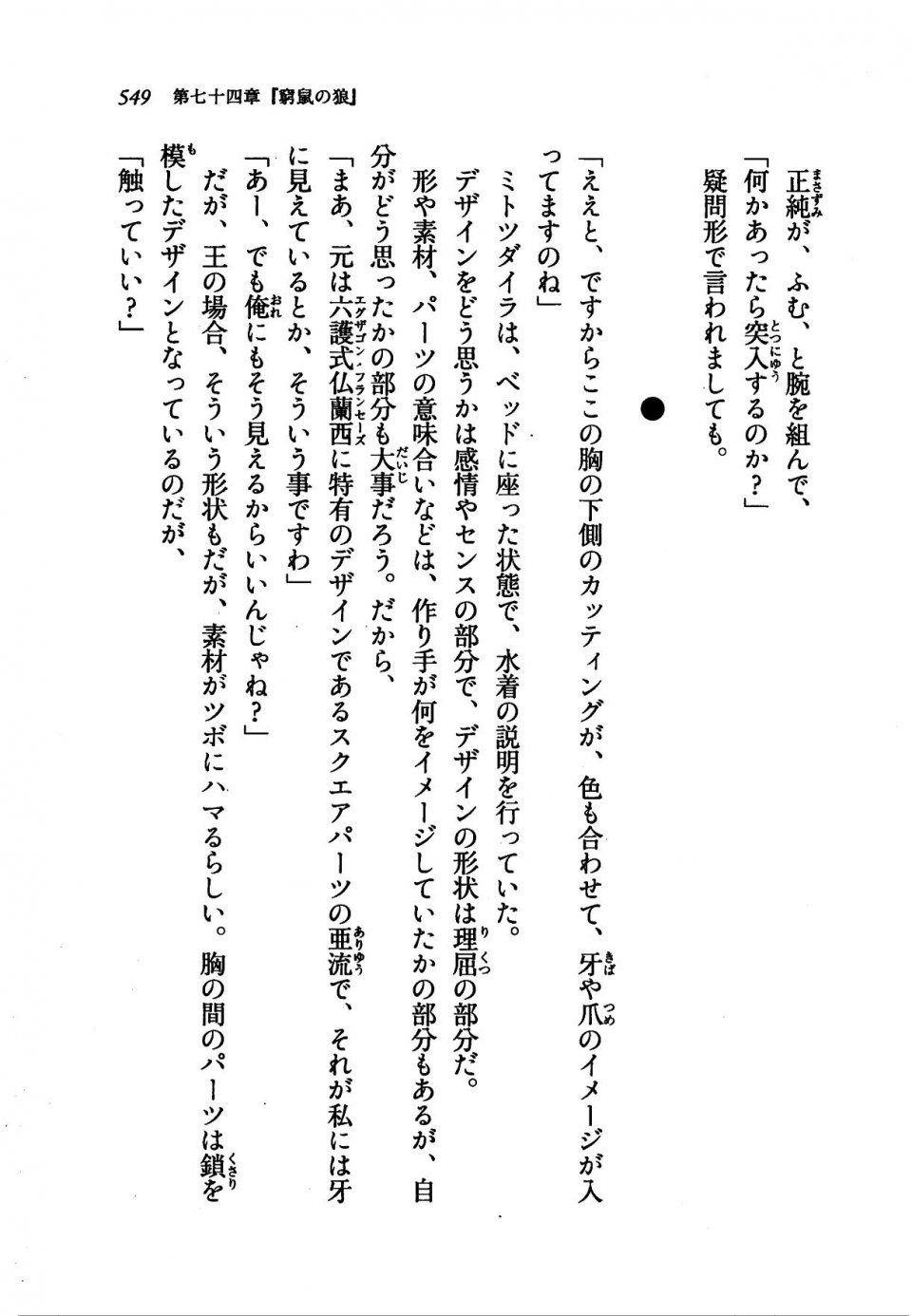 549　第七十四章『窮鼠の狼』

正純が、ふむ、と腕を組んで、
「何かあったら突入するのか？」
疑問形で言われましても。

●

「ええと、ですからここの胸の下側のカッティングが、色も合わせて、牙や爪のイメージが入ってますのね」
ミトツダイラは、ベッドに座った状態で、水着の説明を行っていた。
デザインをどう思うかは感情やセンスの部分で、デザインの形状は理屈の部分だ。
形や素材、パーツの意味合いなどは、作り手が何をイメージしていたかの部分もあるが、自分がどう思ったかの部分も大事だろう。だから、
「まあ、元は六護式仏蘭西に特有のデザインであるスクエアパーツの亜流で、それが私には牙に見えているとか、そういう事ですわ」
「あー、でも俺にもそう見えるからいいんじゃね？」
だが、王の場合、そういう形状もだが、素材がツボにハマるらしい。胸の間のパーツは鎖を模したデザインとなっているのだが、
「触っていい？」